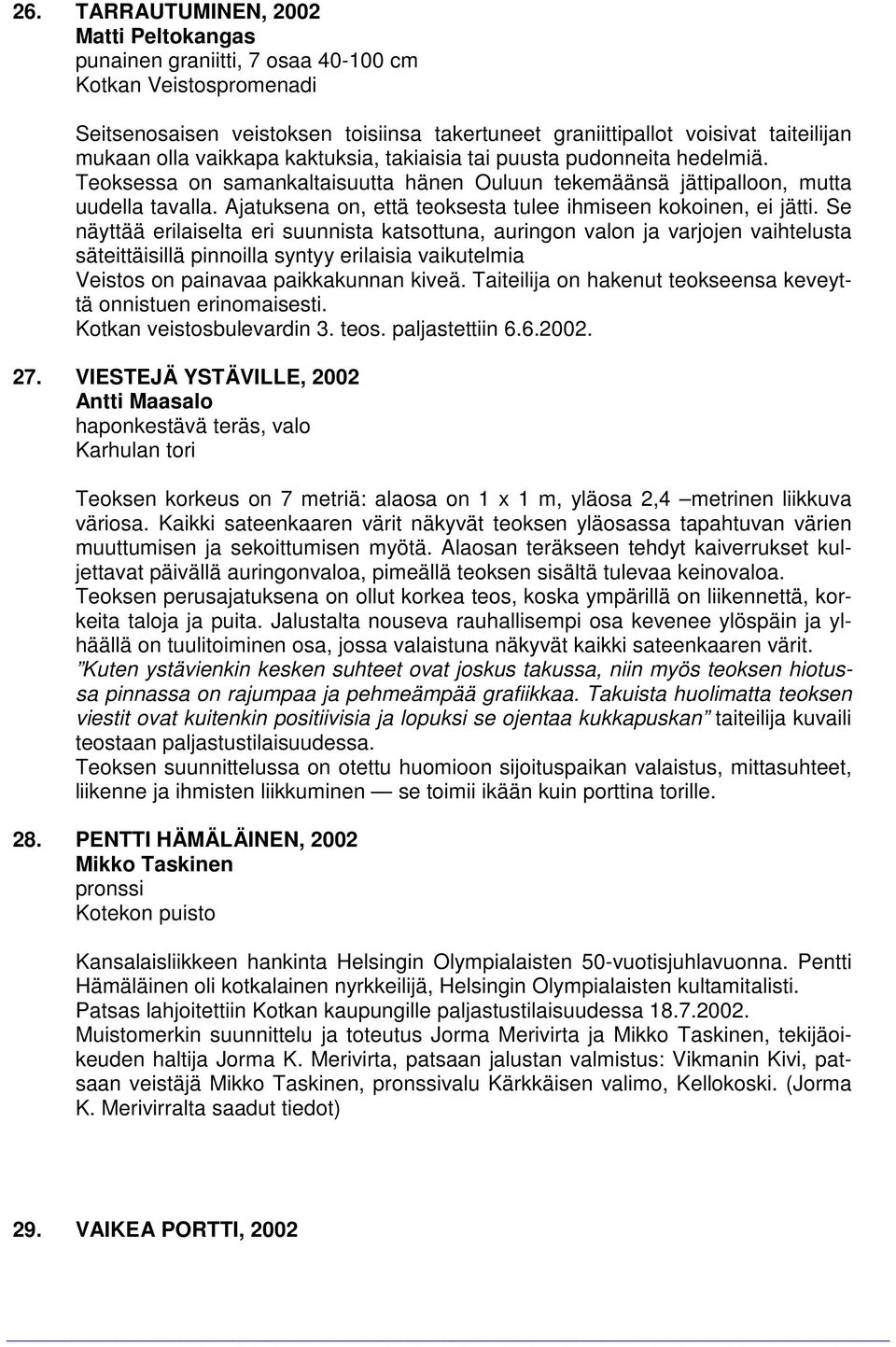 26. TARRAUTUMINEN, 2002
Matti Peltokangas
punainen graniitti, 7 osaa 40-100 cm
Kotkan Veistospromenadi

Seitsenosaisen veistoksen toisiinsa takertuneet graniittipallot voisivat taiteilijan mukaan olla vaikkapa kaktuksia, takiaisia tai puusta pudonneita hedelmiä. Teoksessa on samankaltaisuutta hänen Ouluun tekemäänsä jättipalloon, mutta uudella tavalla. Ajatuksena on, että teoksesta tulee ihmiseen kokoinen, ei jätti. Se näyttää erilaiselta eri suunnista katsottuna, auringon valon ja varjojen vaihtelusta säteittäisillä pinnoilla syntyy erilaisia vaikutelmia
Veistos on painavaa paikkakunnan kiveä. Taiteilija on hakenut teokseensa keveyttä onnistuen erinomaisesti.
Kotkan veistosbulevardin 3. teos. paljastettiin 6.6.2002.

27. VIESTEJÄ YSTÄVILLE, 2002
Antti Maasalo
haponkestävä teräs, valo
Karhulan tori

Teoksen korkeus on 7 metriä: alaosa on 1 x 1 m, yläosa 2,4 –metrinen liikkuva väriosa. Kaikki sateenkaaren värit näkyvät teoksen yläosassa tapahtuvan värien muuttumisen ja sekoittumisen myötä. Alaosan teräkseen tehdyt kaiverrukset kuljettavat päivällä auringonvaloa, pimeällä teoksen sisältä tulevaa keinovaloa.
Teoksen perusajatuksena on ollut korkea teos, koska ympärillä on liikennettä, korkeita taloja ja puita. Jalustalta nouseva rauhallisempi osa kevenee ylöspäin ja ylhäällä on tuulitoiminen osa, jossa valaistuna näkyvät kaikki sateenkaaren värit.
”Kuten ystävienkin kesken suhteet ovat joskus takussa, niin myös teoksen hiotussa pinnassa on rajumpaa ja pehmeämpää grafiikkaa. Takuista huolimatta teoksen viestit ovat kuitenkin positiivisia ja lopuksi se ojentaa kukkapuskan” taiteilija kuvaili teostaan paljastustilaisuudessa.
Teoksen suunnittelussa on otettu huomioon sijoituspaikan valaistus, mittasuhteet, liikenne ja ihmisten liikkuminen — se toimii ikään kuin porttina torille.

28. PENTTI HÄMÄLÄINEN, 2002
Mikko Taskinen
pronssi
Kotekon puisto

Kansalaisliikkeen hankinta Helsingin Olympialaisten 50-vuotisjuhlavuonna. Pentti Hämäläinen oli kotkalainen nyrkkeilijä, Helsingin Olympialaisten kultamitalisti.
Patsas lahjoitettiin Kotkan kaupungille paljastustilaisuudessa 18.7.2002.
Muistomerkin suunnittelu ja toteutus Jorma Merivirta ja Mikko Taskinen, tekijäoikeuden haltija Jorma K. Merivirta, patsaan jalustan valmistus: Vikmanin Kivi, patsaan veistäjä Mikko Taskinen, pronssivalu Kärkkäisen valimo, Kellokoski. (Jorma K. Merivirralta saadut tiedot)

29. VAIKEA PORTTI, 2002